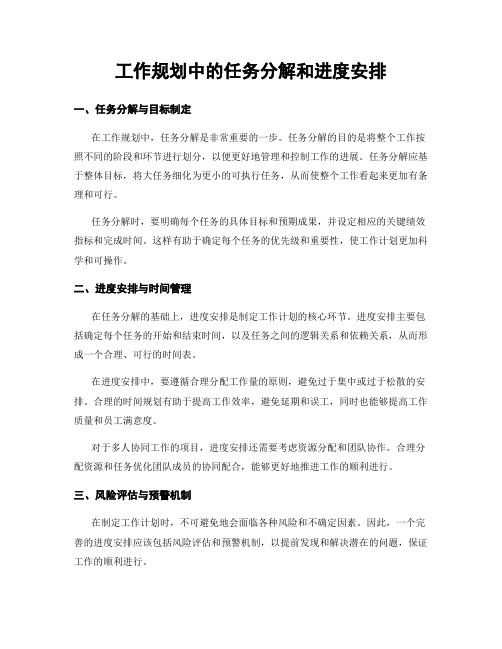 工作规划中的任务分解和进度安排

一、任务分解与目标制定

在工作规划中，任务分解是非常重要的一步。任务分解的目的是将整个工作按照不同的阶段和环节进行划分，以便更好地管理和控制工作的进展。任务分解应基于整体目标，将大任务细化为更小的可执行任务，从而使整个工作看起来更加有条理和可行。

任务分解时，要明确每个任务的具体目标和预期成果，并设定相应的关键绩效指标和完成时间。这样有助于确定每个任务的优先级和重要性，使工作计划更加科学和可操作。

二、进度安排与时间管理

在任务分解的基础上，进度安排是制定工作计划的核心环节。进度安排主要包括确定每个任务的开始和结束时间，以及任务之间的逻辑关系和依赖关系，从而形成一个合理、可行的时间表。

在进度安排中，要遵循合理分配工作量的原则，避免过于集中或过于松散的安排。合理的时间规划有助于提高工作效率，避免延期和误工，同时也能够提高工作质量和员工满意度。

对于多人协同工作的项目，进度安排还需要考虑资源分配和团队协作。合理分配资源和任务优化团队成员的协同配合，能够更好地推进工作的顺利进行。

三、风险评估与预警机制

在制定工作计划时，不可避免地会面临各种风险和不确定因素。因此，一个完善的进度安排应该包括风险评估和预警机制，以提前发现和解决潜在的问题，保证工作的顺利进行。